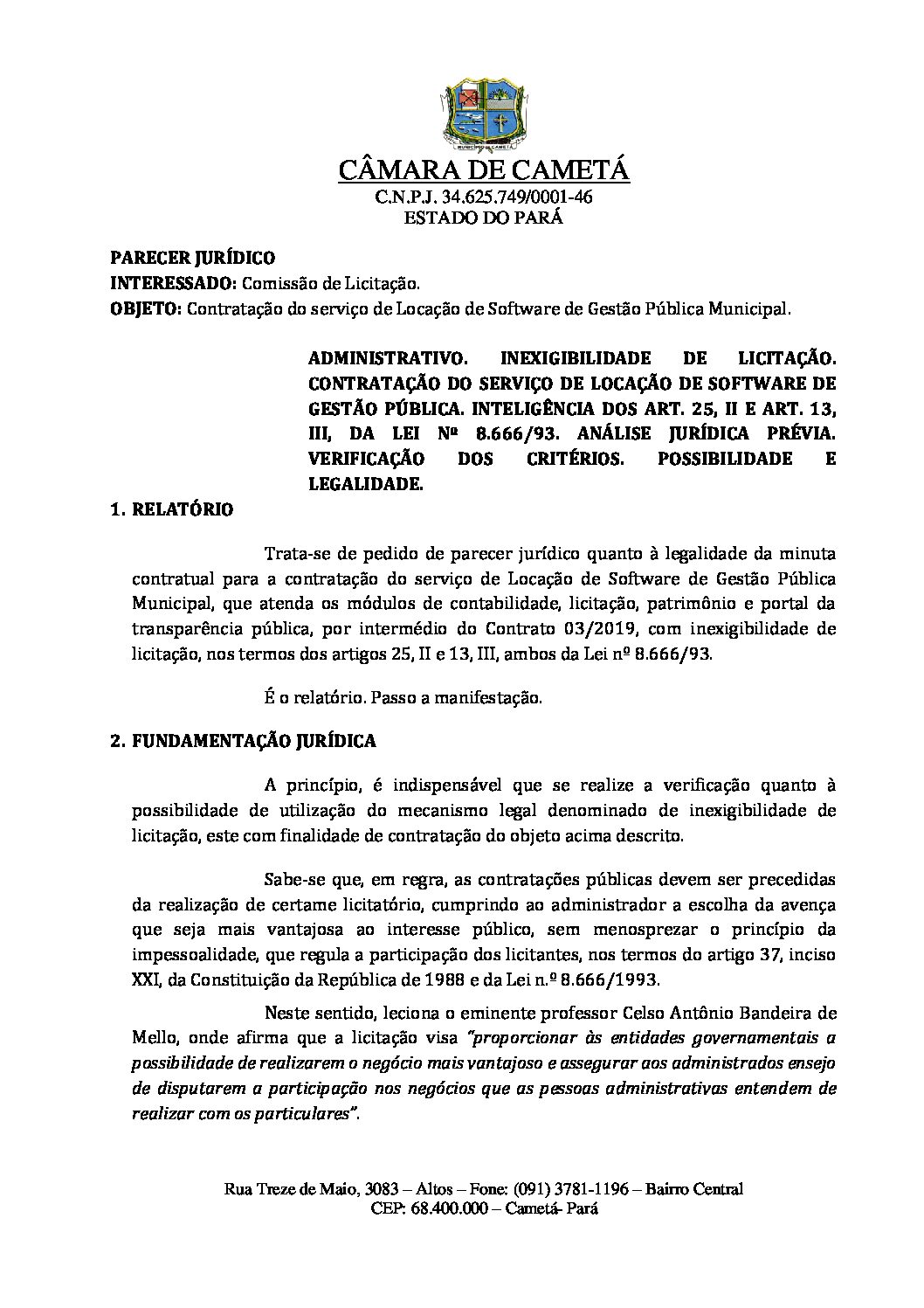 MUNICÍPIO DE CAMETÁ

CÂMARA DE CAMETÁ
C.N.P.J. 34.625.749/0001-46
ESTADO DO PARÁ

PARECER JURÍDICO
INTERESSADO: Comissão de Licitação.
OBJETO: Contratação do serviço de Locação de Software de Gestão Pública Municipal.

ADMINISTRATIVO. INEXIGIBILIDADE DE LICITAÇÃO. CONTRATAÇÃO DO SERVIÇO DE LOCAÇÃO DE SOFTWARE DE GESTÃO PÚBLICA. INTELIGÊNCIA DOS ART. 25, II E ART. 13, III, DA LEI Nº 8.666/93. ANÁLISE JURÍDICA PRÉVIA. VERIFICAÇÃO DOS CRITÉRIOS. POSSIBILIDADE E LEGALIDADE.

1. RELATÓRIO

Trata-se de pedido de parecer jurídico quanto à legalidade da minuta contratual para a contratação do serviço de Locação de Software de Gestão Pública Municipal, que atenda os módulos de contabilidade, licitação, patrimônio e portal da transparência pública, por intermédio do Contrato 03/2019, com inexigibilidade de licitação, nos termos dos artigos 25, II e 13, III, ambos da Lei nº 8.666/93.

É o relatório. Passo a manifestação.

2. FUNDAMENTAÇÃO JURÍDICA

A princípio, é indispensável que se realize a verificação quanto à possibilidade de utilização do mecanismo legal denominado de inexigibilidade de licitação, este com finalidade de contratação do objeto acima descrito.

Sabe-se que, em regra, as contratações públicas devem ser precedidas da realização de certame licitatório, cumprindo ao administrador a escolha da avença que seja mais vantajosa ao interesse público, sem menosprezar o princípio da impessoalidade, que regula a participação dos licitantes, nos termos do artigo 37, inciso XXI, da Constituição da República de 1988 e da Lei n.º 8.666/1993.

Neste sentido, leciona o eminente professor Celso Antônio Bandeira de Mello, onde afirma que a licitação visa "proporcionar às entidades governamentais a possibilidade de realizarem o negócio mais vantajoso e assegurar aos administrados ensejo de disputarem a participação nos negócios que as pessoas administrativas entendem de realizar com os particulares".

Rua Treze de Maio, 3083 – Altos – Fone: (091) 3781-1196 – Bairro Central
CEP: 68.400.000 – Cametá- Pará